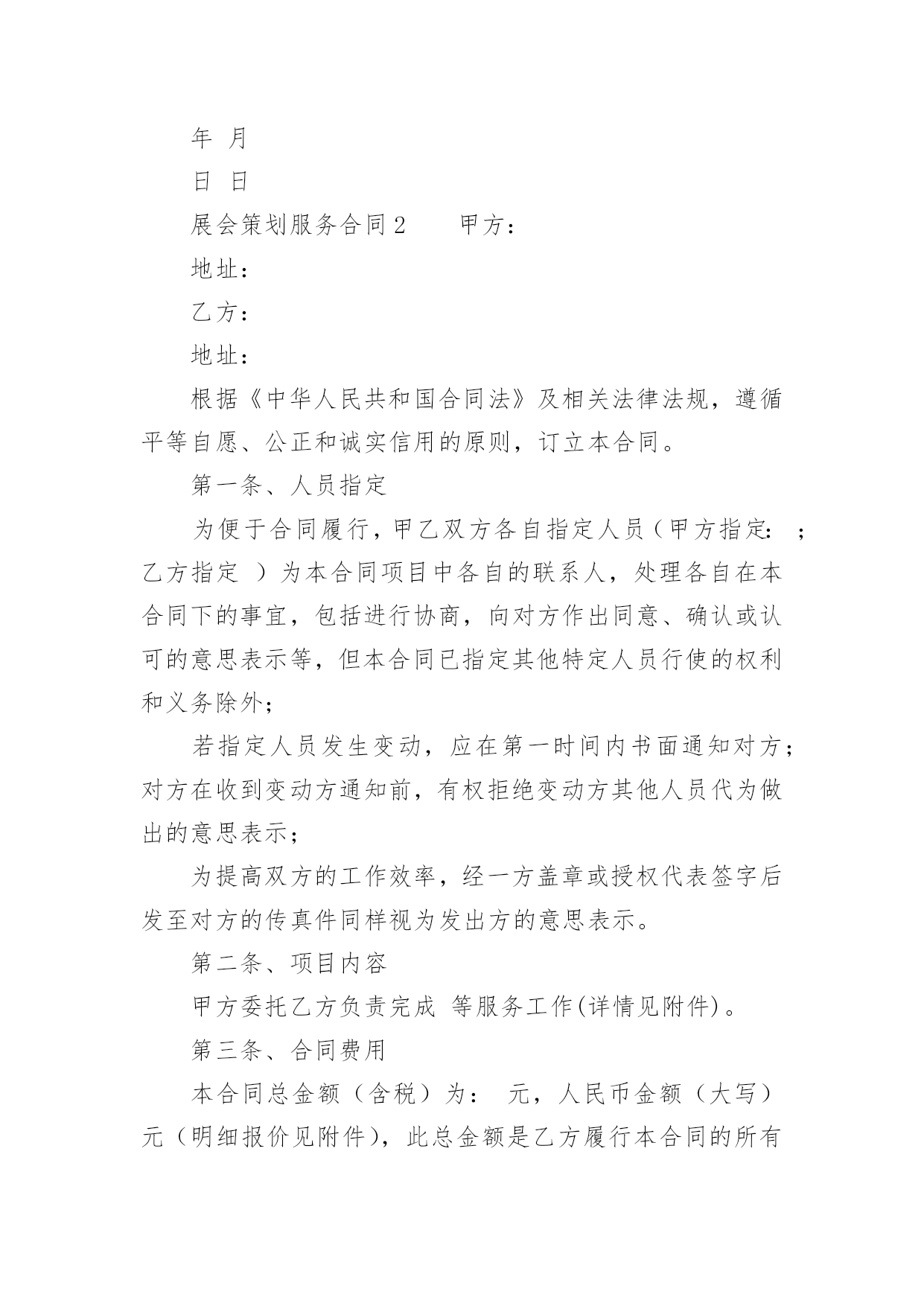 年 月

日 日

展会策划服务合同2　　甲方：

地址：

乙方：

地址：

根据《中华人民共和国合同法》及相关法律法规，遵循平等自愿、公正和诚实信用的原则，订立本合同。

第一条、人员指定

为便于合同履行，甲乙双方各自指定人员（甲方指定： ；乙方指定 ）为本合同项目中各自的联系人，处理各自在本合同下的事宜，包括进行协商，向对方作出同意、确认或认可的意思表示等，但本合同已指定其他特定人员行使的权利和义务除外；

若指定人员发生变动，应在第一时间内书面通知对方；对方在收到变动方通知前，有权拒绝变动方其他人员代为做出的意思表示；

为提高双方的工作效率，经一方盖章或授权代表签字后发至对方的传真件同样视为发出方的意思表示。

第二条、项目内容

甲方委托乙方负责完成 等服务工作(详情见附件)。

第三条、合同费用

本合同总金额（含税）为： 元，人民币金额（大写）元（明细报价见附件），此总金额是乙方履行本合同的所有